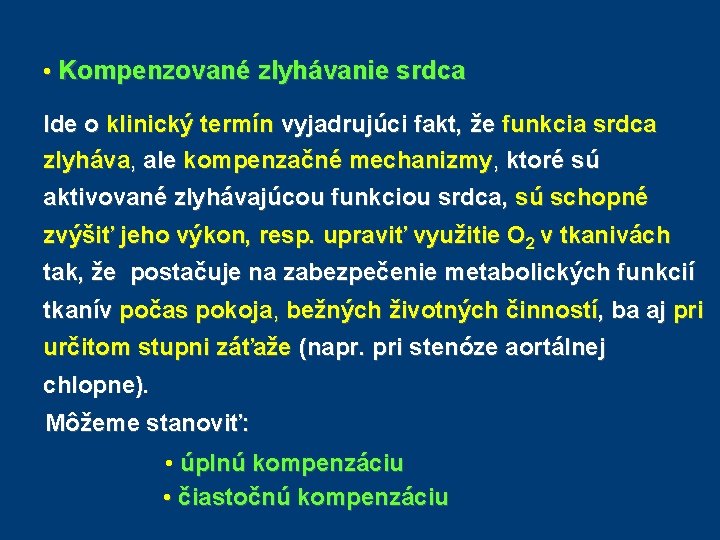 • Kompenzované zlyhávanie srdca

Ide o klinický termín vyjadrujúci fakt, že funkcia srdca zlyháva, ale kompenzačné mechanizmy, ktoré sú aktivované zlyhávajúcou funkciou srdca, sú schopné zvýšiť jeho výkon, resp. upraviť využitie $O_2$ v tkanivách tak, že postačuje na zabezpečenie metabolických funkcií tkanív počas pokoja, bežných životných činností, ba aj pri určitom stupni záťaže (napr. pri stenóze aortálnej chlopne).

Môžeme stanoviť:

• úplnú kompenzáciu
• čiastočnú kompenzáciu